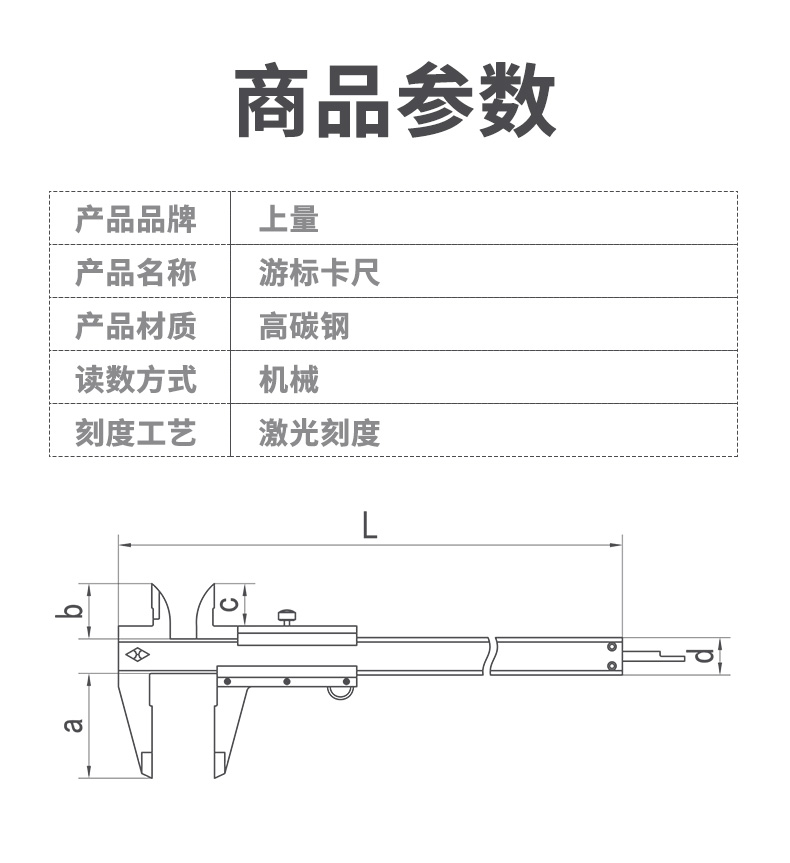 商品参数

| 产品品牌 | 上量 |
|---|---|
| 产品名称 | 游标卡尺 |
| 产品材质 | 高碳钢 |
| 读数方式 | 机械 |
| 刻度工艺 | 激光刻度 |

L
b
c
d
a